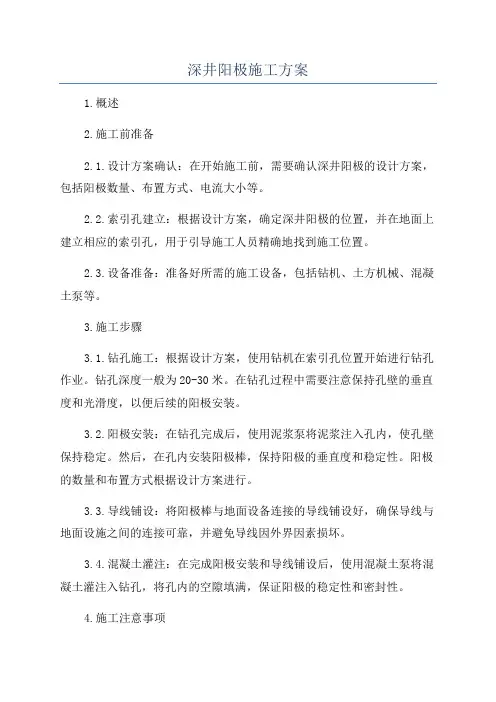 深井阳极施工方案

1.概述

2.施工前准备

2.1.设计方案确认：在开始施工前，需要确认深井阳极的设计方案，包括阳极数量、布置方式、电流大小等。

2.2.索引孔建立：根据设计方案，确定深井阳极的位置，并在地面上建立相应的索引孔，用于引导施工人员精确地找到施工位置。

2.3.设备准备：准备好所需的施工设备，包括钻机、土方机械、混凝土泵等。

3.施工步骤

3.1.钻孔施工：根据设计方案，使用钻机在索引孔位置开始进行钻孔作业。钻孔深度一般为20-30米。在钻孔过程中需要注意保持孔壁的垂直度和光滑度，以便后续的阳极安装。

3.2.阳极安装：在钻孔完成后，使用泥浆泵将泥浆注入孔内，使孔壁保持稳定。然后，在孔内安装阳极棒，保持阳极的垂直度和稳定性。阳极的数量和布置方式根据设计方案进行。

3.3.导线铺设：将阳极棒与地面设备连接的导线铺设好，确保导线与地面设施之间的连接可靠，并避免导线因外界因素损坏。

3.4.混凝土灌注：在完成阳极安装和导线铺设后，使用混凝土泵将混凝土灌注入钻孔，将孔内的空隙填满，保证阳极的稳定性和密封性。

4.施工注意事项